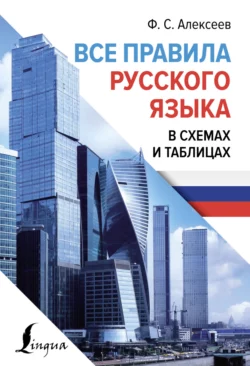 Ф. С. Алексеев

ВСЕ ПРАВИЛА РУССКОГО ЯЗЫКА

В СХЕМАХ И ТАБЛИЦАХ

Lingua